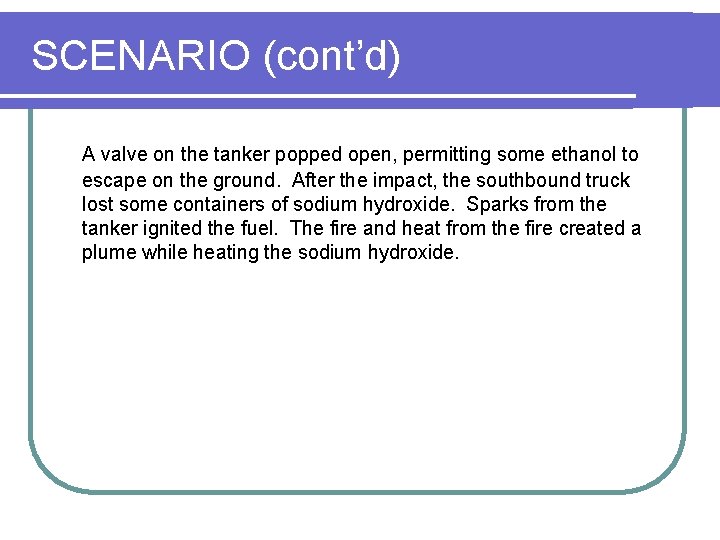 SCENARIO (cont'd)

A valve on the tanker popped open, permitting some ethanol to escape on the ground. After the impact, the southbound truck lost some containers of sodium hydroxide. Sparks from the tanker ignited the fuel. The fire and heat from the fire created a plume while heating the sodium hydroxide.